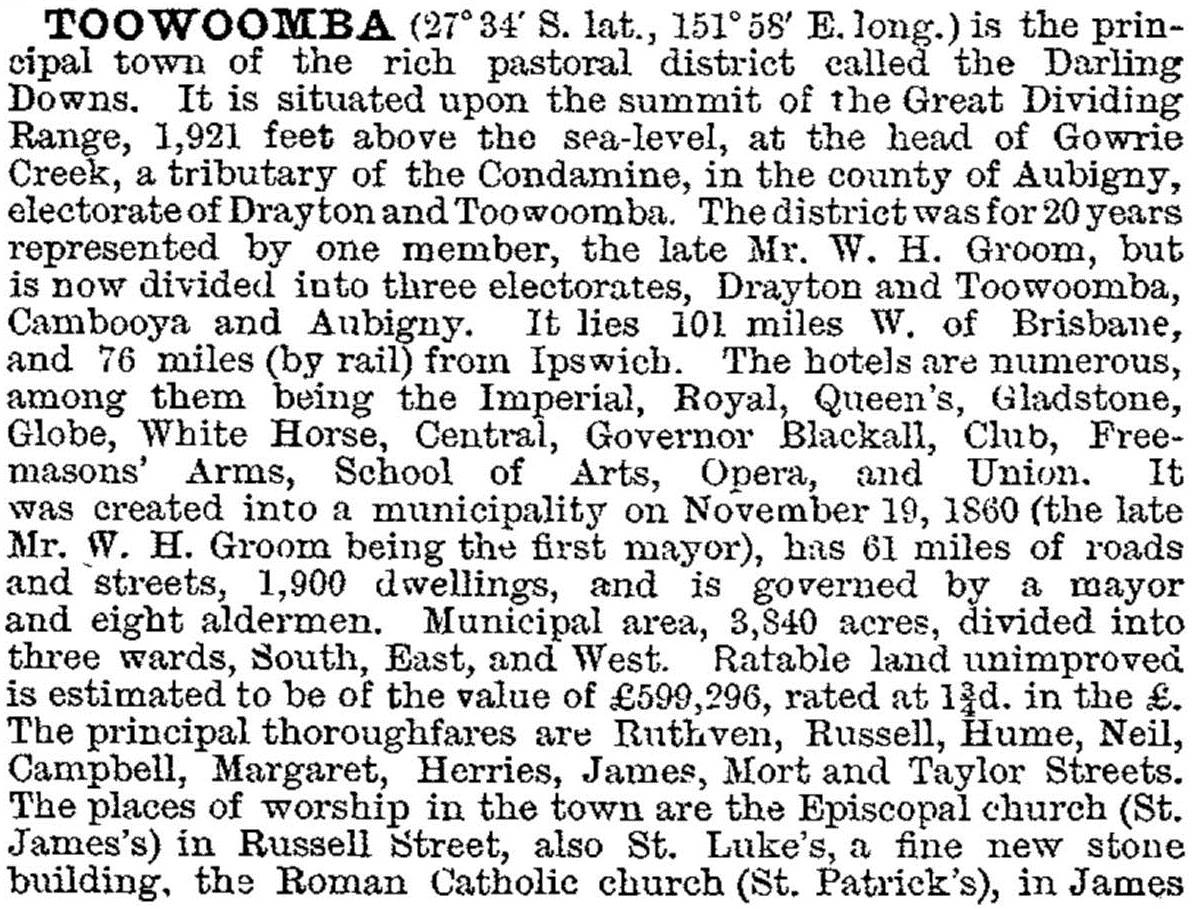 TOOWOOMBA (27° 34′ S. lat., 151° 58′ E. long.) is the principal town of the rich pastoral district called the Darling Downs. It is situated upon the summit of the Great Dividing Range, 1,921 feet above the sea-level, at the head of Gowrie Creek, a tributary of the Condamine, in the county of Aubigny, electorate of Drayton and Toowoomba. The district was for 20 years represented by one member, the late Mr. W. H. Groom, but is now divided into three electorates, Drayton and Toowoomba, Cambooya and Aubigny. It lies 101 miles W. of Brisbane, and 76 miles (by rail) from Ipswich. The hotels are numerous, among them being the Imperial, Royal, Queen's, Gladstone, Globe, White Horse, Central, Governor Blackall, Club, Freemasons' Arms, School of Arts, Opera, and Union. It was created into a municipality on November 19, 1860 (the late Mr. W. H. Groom being the first mayor), has 61 miles of roads and streets, 1,900 dwellings, and is governed by a mayor and eight aldermen. Municipal area, 3,840 acres, divided into three wards, South, East, and West. Ratable land unimproved is estimated to be of the value of £599,296, rated at $1\frac{3}{4}$d. in the £. The principal thoroughfares are Ruthven, Russell, Hume, Neil, Campbell, Margaret, Herries, James, Mort and Taylor Streets. The places of worship in the town are the Episcopal church (St. James's) in Russell Street, also St. Luke's, a fine new stone building, the Roman Catholic church (St. Patrick's), in James